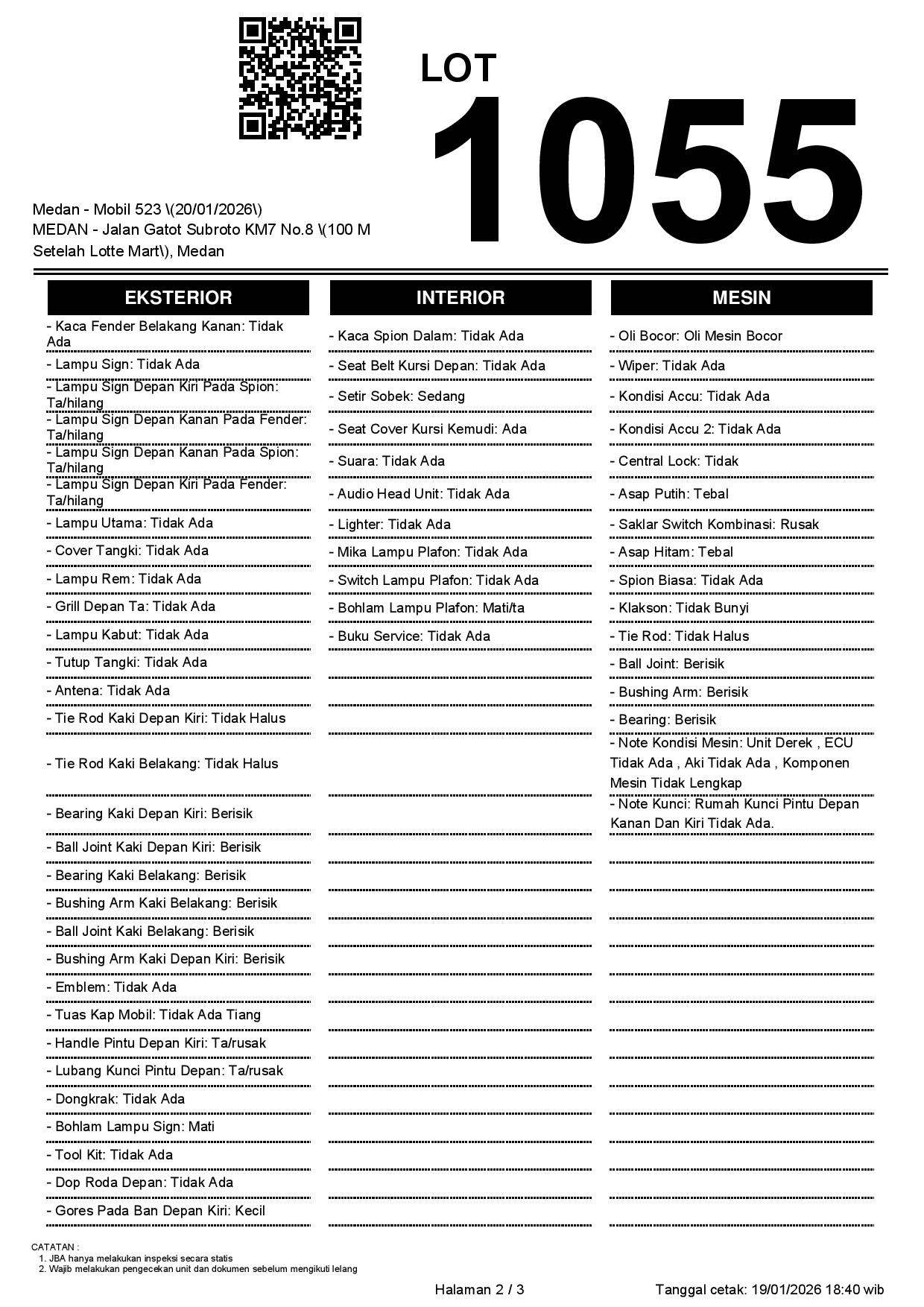 LOT
1055

Medan - Mobil 523 \(20/01/2026\)
MEDAN - Jalan Gatot Subroto KM7 No.8 \(100 M Setelah Lotte Mart\), Medan

EKSTERIOR

- Kaca Fender Belakang Kanan: Tidak Ada
- Lampu Sign: Tidak Ada
- Lampu Sign Depan Kiri Pada Spion: Ta/hilang
- Lampu Sign Depan Kanan Pada Fender: Ta/hilang
- Lampu Sign Depan Kanan Pada Spion: Ta/hilang
- Lampu Sign Depan Kiri Pada Fender: Ta/hilang
- Lampu Utama: Tidak Ada
- Cover Tangki: Tidak Ada
- Lampu Rem: Tidak Ada
- Grill Depan Ta: Tidak Ada
- Lampu Kabut: Tidak Ada
- Tutup Tangki: Tidak Ada
- Antena: Tidak Ada
- Tie Rod Kaki Depan Kiri: Tidak Halus
- Tie Rod Kaki Belakang: Tidak Halus
- Bearing Kaki Depan Kiri: Berisik
- Ball Joint Kaki Depan Kiri: Berisik
- Bearing Kaki Belakang: Berisik
- Bushing Arm Kaki Belakang: Berisik
- Ball Joint Kaki Belakang: Berisik
- Bushing Arm Kaki Depan Kiri: Berisik
- Emblem: Tidak Ada
- Tuas Kap Mobil: Tidak Ada Tiang
- Handle Pintu Depan Kiri: Ta/rusak
- Lubang Kunci Pintu Depan: Ta/rusak
- Dongkrak: Tidak Ada
- Bohlam Lampu Sign: Mati
- Tool Kit: Tidak Ada
- Dop Roda Depan: Tidak Ada
- Gores Pada Ban Depan Kiri: Kecil

INTERIOR

- Kaca Spion Dalam: Tidak Ada
- Seat Belt Kursi Depan: Tidak Ada
- Setir Sobek: Sedang
- Seat Cover Kursi Kemudi: Ada
- Suara: Tidak Ada
- Audio Head Unit: Tidak Ada
- Lighter: Tidak Ada
- Mika Lampu Plafon: Tidak Ada
- Switch Lampu Plafon: Tidak Ada
- Bohlam Lampu Plafon: Mati/ta
- Buku Service: Tidak Ada

MESIN

- Oli Bocor: Oli Mesin Bocor
- Wiper: Tidak Ada
- Kondisi Accu: Tidak Ada
- Kondisi Accu 2: Tidak Ada
- Central Lock: Tidak
- Asap Putih: Tebal
- Saklar Switch Kombinasi: Rusak
- Asap Hitam: Tebal
- Spion Biasa: Tidak Ada
- Klakson: Tidak Bunyi
- Tie Rod: Tidak Halus
- Ball Joint: Berisik
- Bushing Arm: Berisik
- Bearing: Berisik
- Note Kondisi Mesin: Unit Derek , ECU Tidak Ada , Aki Tidak Ada , Komponen Mesin Tidak Lengkap
- Note Kunci: Rumah Kunci Pintu Depan Kanan Dan Kiri Tidak Ada.

CATATAN :
1. JBA hanya melakukan inspeksi secara statis
2. Wajib melakukan pengecekan unit dan dokumen sebelum mengikuti lelang

Halaman 2 / 3
Tanggal cetak: 19/01/2026 18:40 wib